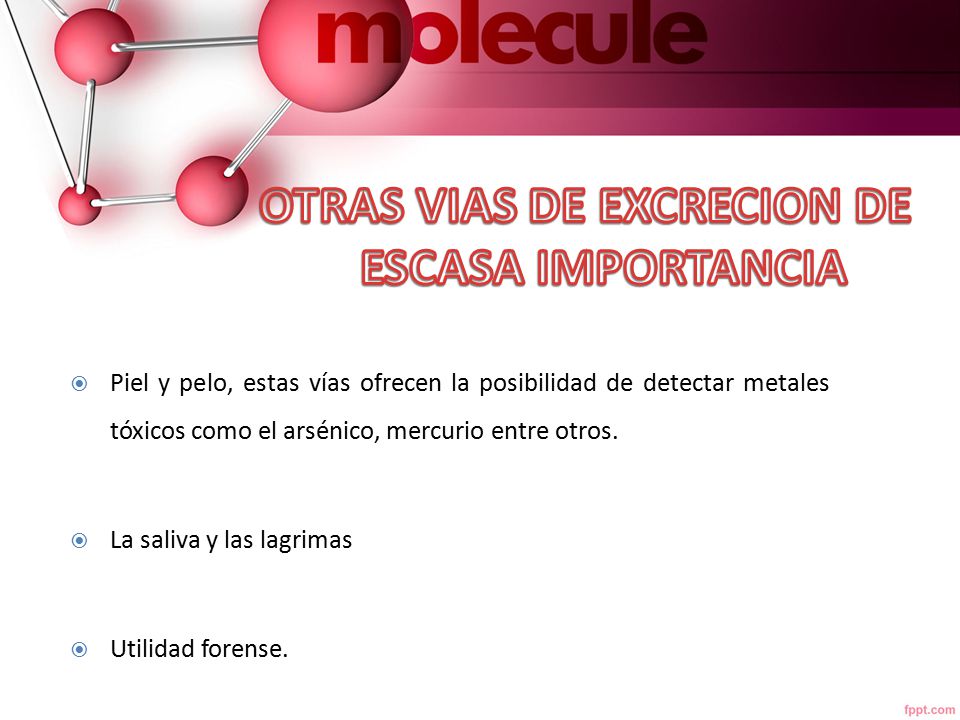 molecule

OTRAS VIAS DE EXCRECION DE ESCASA IMPORTANCIA

Piel y pelo, estas vías ofrecen la posibilidad de detectar metales tóxicos como el arsénico, mercurio entre otros.

La saliva y las lagrimas

Utilidad forense.

fppt.com